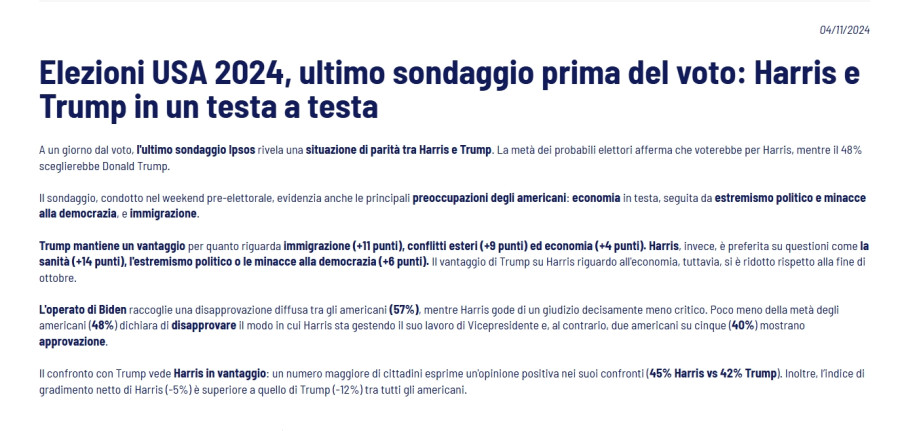 04/11/2024

Elezioni USA 2024, ultimo sondaggio prima del voto: Harris e Trump in un testa a testa

A un giorno dal voto, l'ultimo sondaggio Ipsos rivela una situazione di parità tra Harris e Trump. La metà dei probabili elettori afferma che voterebbe per Harris, mentre il 48% sceglierebbe Donald Trump.

Il sondaggio, condotto nel weekend pre-elettorale, evidenzia anche le principali preoccupazioni degli americani: economia in testa, seguita da estremismo politico e minacce alla democrazia, e immigrazione.

Trump mantiene un vantaggio per quanto riguarda immigrazione (+11 punti), conflitti esteri (+9 punti) ed economia (+4 punti). Harris, invece, è preferita su questioni come la sanità (+14 punti), l'estremismo politico o le minacce alla democrazia (+6 punti). Il vantaggio di Trump su Harris riguardo all'economia, tuttavia, si è ridotto rispetto alla fine di ottobre.

L'operato di Biden raccoglie una disapprovazione diffusa tra gli americani (57%), mentre Harris gode di un giudizio decisamente meno critico. Poco meno della metà degli americani (48%) dichiara di disapprovare il modo in cui Harris sta gestendo il suo lavoro di Vicepresidente e, al contrario, due americani su cinque (40%) mostrano approvazione.

Il confronto con Trump vede Harris in vantaggio: un numero maggiore di cittadini esprime un'opinione positiva nei suoi confronti (45% Harris vs 42% Trump). Inoltre, l'indice di gradimento netto di Harris (-5%) è superiore a quello di Trump (-12%) tra tutti gli americani.